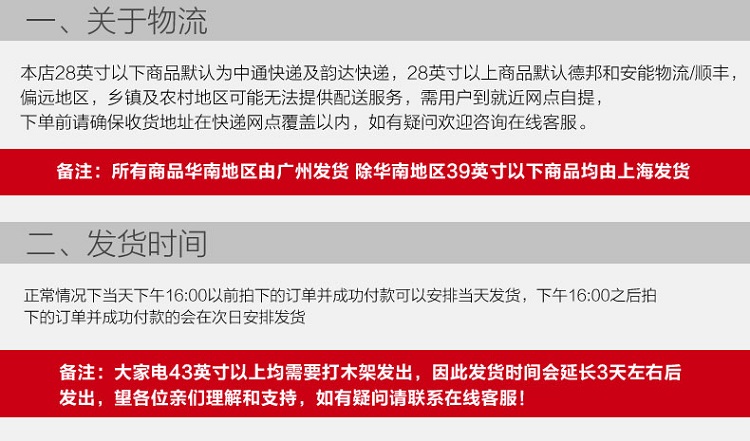 一、关于物流

本店28英寸以下商品默认为中通快递及韵达快递，28英寸以上商品默认德邦和安能物流/顺丰，偏远地区，乡镇及农村地区可能无法提供配送服务，需用户到就近网点自提，下单前请确保收货地址在快递网点覆盖以内，如有疑问欢迎咨询在线客服。

备注：所有商品华南地区由广州发货 除华南地区39英寸以下商品均由上海发货

二、发货时间

正常情况下当天下午16:00以前拍下的订单并成功付款可以安排当天发货，下午16:00之后拍下的订单并成功付款的会在次日安排发货

备注：大家电43英寸以上均需要打木架发出，因此发货时间会延长3天左右后发出，望各位亲们理解和支持，如有疑问请联系在线客服！